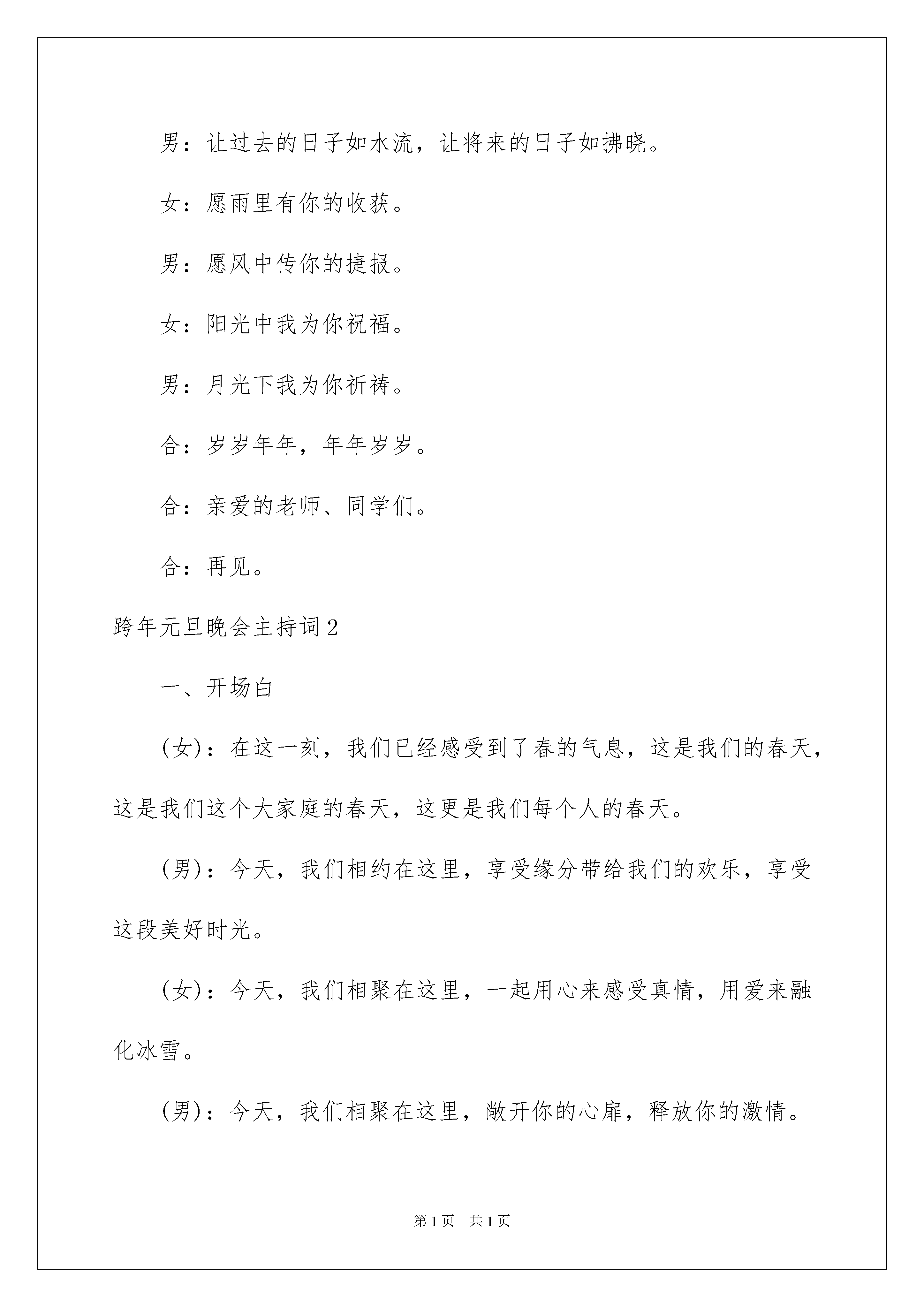 男：让过去的日子如水流，让将来的日子如拂晓。

女：愿雨里有你的收获。

男：愿风中传你的捷报。

女：阳光中我为你祝福。

男：月光下我为你祈祷。

合：岁岁年年，年年岁岁。

合：亲爱的老师、同学们。

合：再见。

跨年元旦晚会主持词2

一、开场白

(女)：在这一刻，我们已经感受到了春的气息，这是我们的春天，这是我们这个大家庭的春天，这更是我们每个人的春天。

(男)：今天，我们相约在这里，享受缘分带给我们的欢乐，享受这段美好时光。

(女)：今天，我们相聚在这里，一起用心来感受真情，用爱来融化冰雪。

(男)：今天，我们相聚在这里，敞开你的心扉，释放你的激情。

第1页　共1页